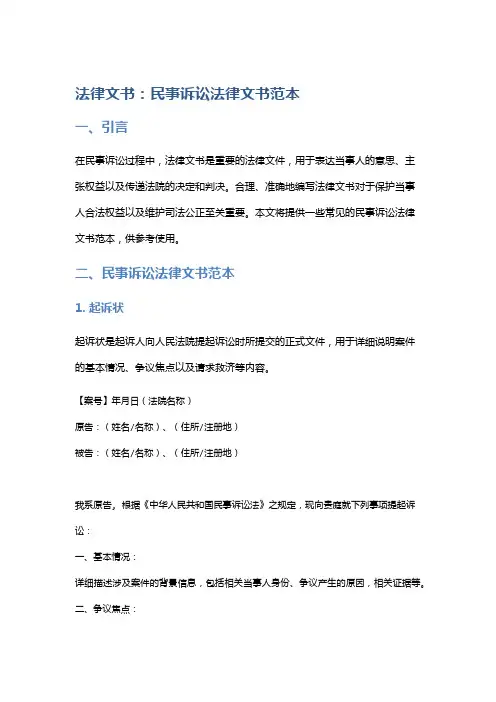 法律文书：民事诉讼法律文书范本

一、引言

在民事诉讼过程中，法律文书是重要的法律文件，用于表达当事人的意思、主张权益以及传递法院的决定和判决。合理、准确地编写法律文书对于保护当事人合法权益以及维护司法公正至关重要。本文将提供一些常见的民事诉讼法律文书范本，供参考使用。

二、民事诉讼法律文书范本

1. 起诉状

起诉状是起诉人向人民法院提起诉讼时所提交的正式文件，用于详细说明案件的基本情况、争议焦点以及请求救济等内容。

【案号】年月日（法院名称）

原告：（姓名/名称）、（住所/注册地）

被告：（姓名/名称）、（住所/注册地）

我系原告，根据《中华人民共和国民事诉讼法》之规定，现向贵庭就下列事项提起诉讼：

一、基本情况：

详细描述涉及案件的背景信息，包括相关当事人身份、争议产生的原因，相关证据等。

二、争议焦点：